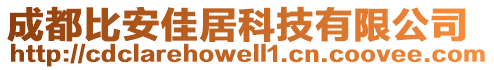 成都比安佳居科技有限公司
http://cdclarehowell1.cn.coovee.com